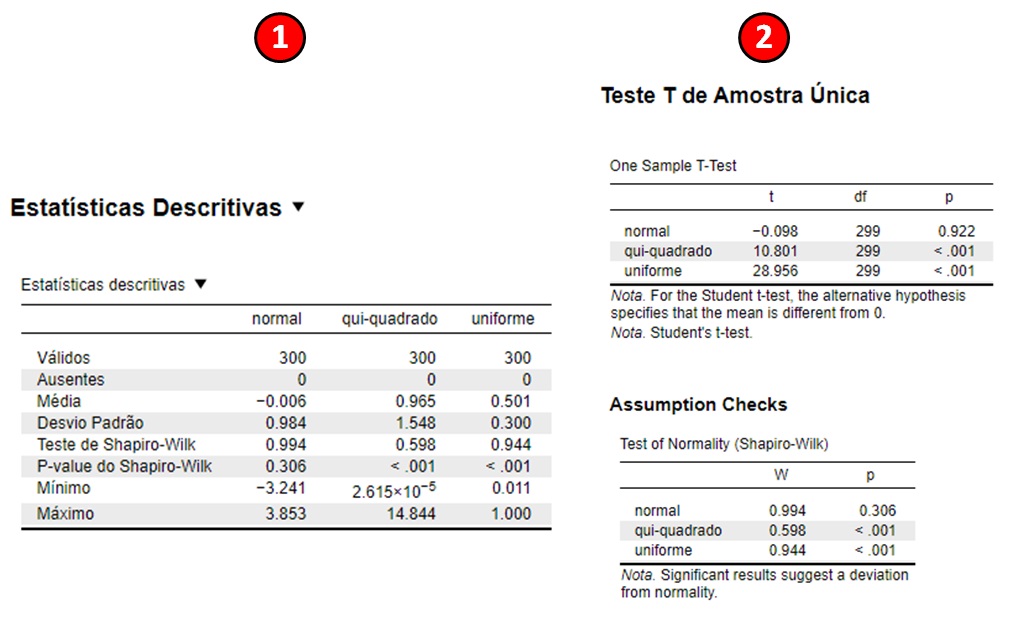 1

Estatísticas Descritivas ▼

Estatísticas descritivas ▼

| | normal | qui-quadrado | uniforme |
|---|---|---|---|
| Válidos | 300 | 300 | 300 |
| Ausentes | 0 | 0 | 0 |
| Média | −0.006 | 0.965 | 0.501 |
| Desvio Padrão | 0.984 | 1.548 | 0.300 |
| Teste de Shapiro-Wilk | 0.994 | 0.598 | 0.944 |
| P-value do Shapiro-Wilk | 0.306 | < .001 | < .001 |
| Mínimo | −3.241 | $2.615 \times 10^{-5}$ | 0.011 |
| Máximo | 3.853 | 14.844 | 1.000 |

2

Teste T de Amostra Única

One Sample T-Test

| | t | df | p |
|---|---|---|---|
| normal | −0.098 | 299 | 0.922 |
| qui-quadrado | 10.801 | 299 | < .001 |
| uniforme | 28.956 | 299 | < .001 |

Nota. For the Student t-test, the alternative hypothesis specifies that the mean is different from 0.
Nota. Student's t-test.

Assumption Checks

Test of Normality (Shapiro-Wilk)

| | W | p |
|---|---|---|
| normal | 0.994 | 0.306 |
| qui-quadrado | 0.598 | < .001 |
| uniforme | 0.944 | < .001 |

Nota. Significant results suggest a deviation from normality.